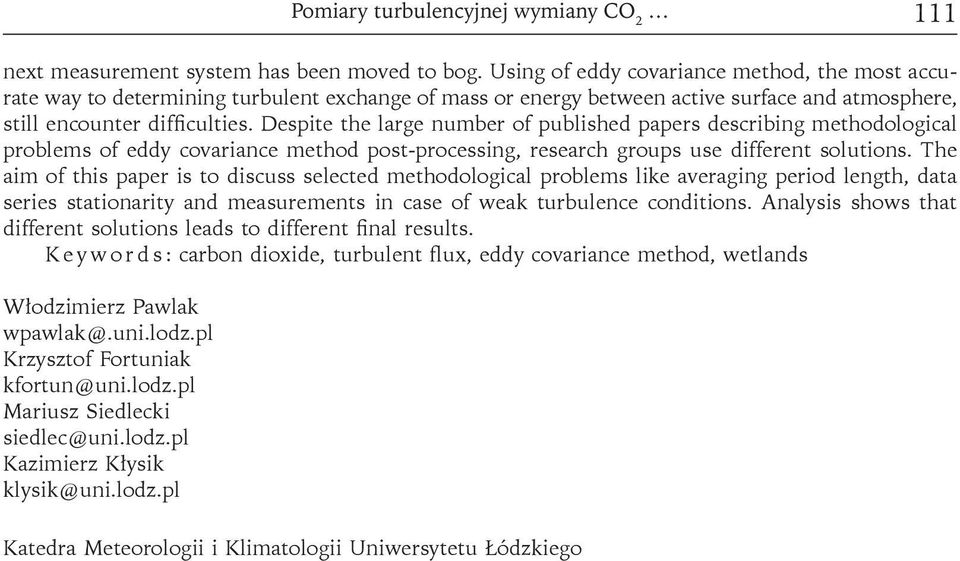 Pomiary turbulencyjnej wymiany $CO_2$ ... 111

next measurement system has been moved to bog. Using of eddy covariance method, the most accurate way to determining turbulent exchange of mass or energy between active surface and atmosphere, still encounter difficulties. Despite the large number of published papers describing methodological problems of eddy covariance method post-processing, research groups use different solutions. The aim of this paper is to discuss selected methodological problems like averaging period length, data series stationarity and measurements in case of weak turbulence conditions. Analysis shows that different solutions leads to different final results.

Keywords: carbon dioxide, turbulent flux, eddy covariance method, wetlands

Włodzimierz Pawlak
wpawlak@.uni.lodz.pl
Krzysztof Fortuniak
kfortun@uni.lodz.pl
Mariusz Siedlecki
siedlec@uni.lodz.pl
Kazimierz Kłysik
klysik@uni.lodz.pl

Katedra Meteorologii i Klimatologii Uniwersytetu Łódzkiego